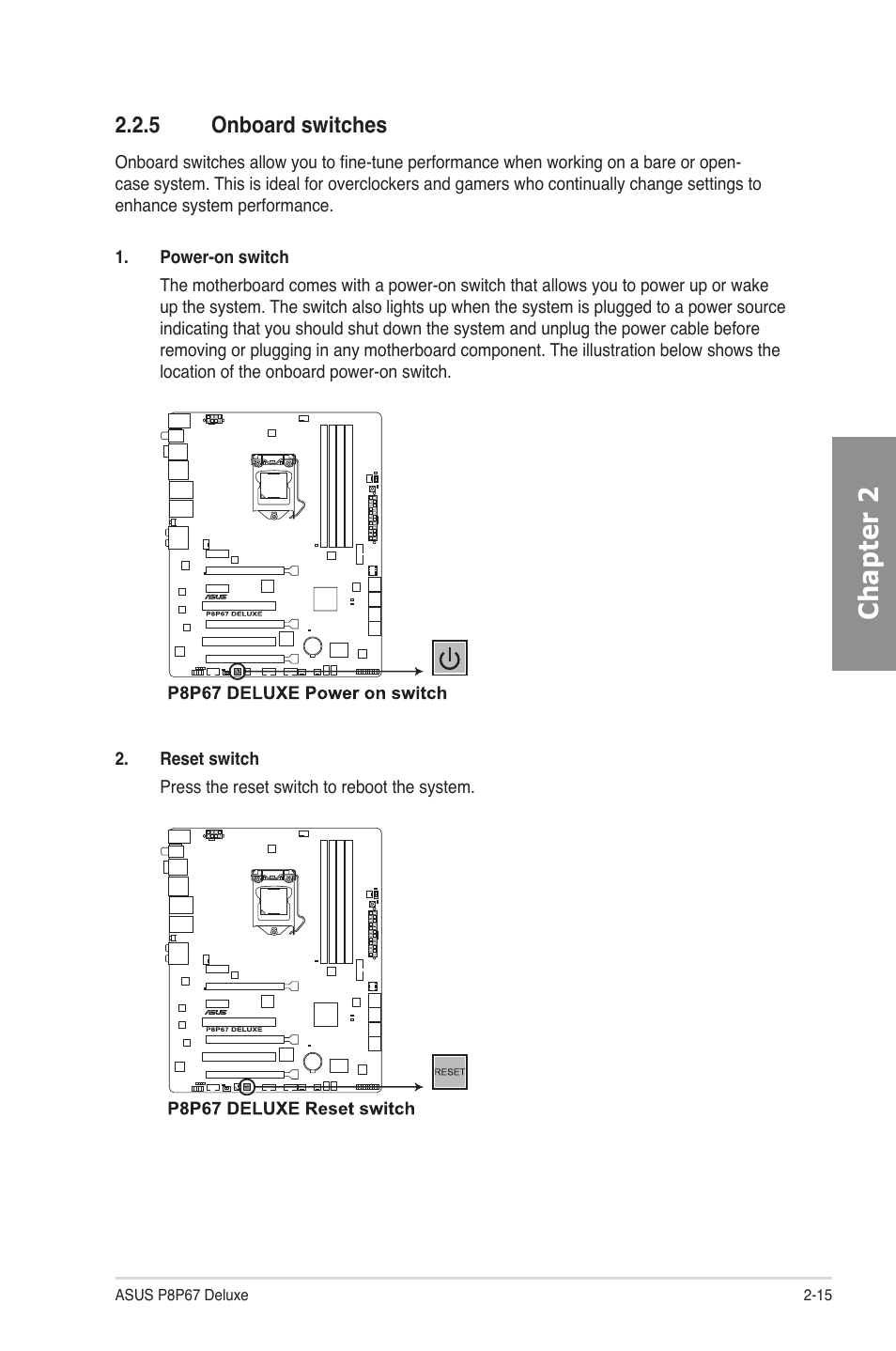 2.2.5 Onboard switches

Onboard switches allow you to fine-tune performance when working on a bare or open-case system. This is ideal for overclockers and gamers who continually change settings to enhance system performance.

1. Power-on switch

The motherboard comes with a power-on switch that allows you to power up or wake up the system. The switch also lights up when the system is plugged to a power source indicating that you should shut down the system and unplug the power cable before removing or plugging in any motherboard component. The illustration below shows the location of the onboard power-on switch.

ASUS

P8P67 DELUXE

P8P67 DELUXE Power on switch

2. Reset switch

Press the reset switch to reboot the system.

ASUS

P8P67 DELUXE

RESET

P8P67 DELUXE Reset switch

Chapter 2

ASUS P8P67 Deluxe

2-15